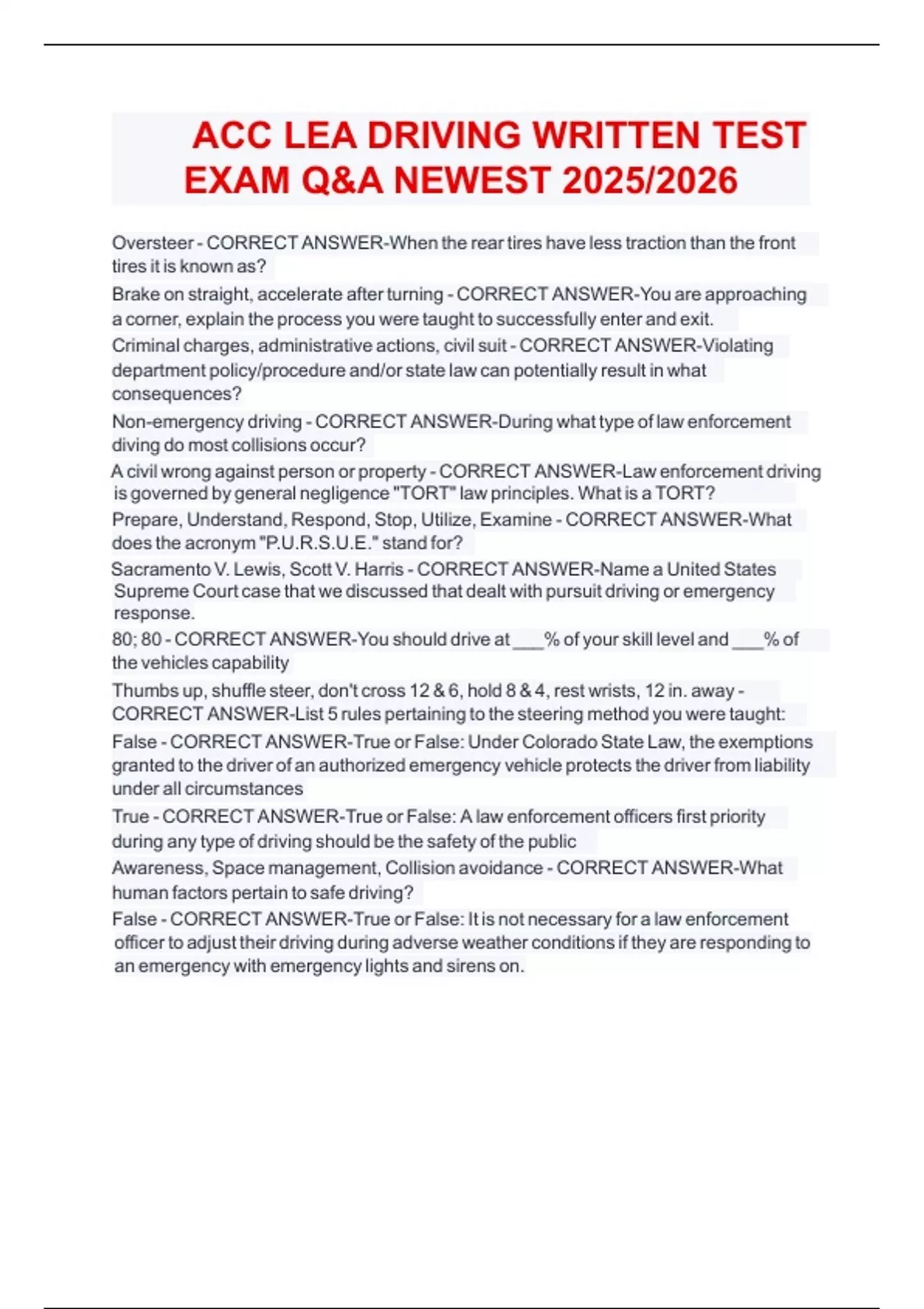 ACC LEA DRIVING WRITTEN TEST EXAM Q&A NEWEST 2025/2026

Oversteer - CORRECT ANSWER-When the rear tires have less traction than the front tires it is known as?

Brake on straight, accelerate after turning - CORRECT ANSWER-You are approaching a corner, explain the process you were taught to successfully enter and exit.

Criminal charges, administrative actions, civil suit - CORRECT ANSWER-Violating department policy/procedure and/or state law can potentially result in what consequences?

Non-emergency driving - CORRECT ANSWER-During what type of law enforcement diving do most collisions occur?

A civil wrong against person or property - CORRECT ANSWER-Law enforcement driving is governed by general negligence "TORT" law principles. What is a TORT?

Prepare, Understand, Respond, Stop, Utilize, Examine - CORRECT ANSWER-What does the acronym "P.U.R.S.U.E." stand for?

Sacramento V. Lewis, Scott V. Harris - CORRECT ANSWER-Name a United States Supreme Court case that we discussed that dealt with pursuit driving or emergency response.

80; 80 - CORRECT ANSWER-You should drive at ___% of your skill level and ___% of the vehicles capability

Thumbs up, shuffle steer, don't cross 12 & 6, hold 8 & 4, rest wrists, 12 in. away - CORRECT ANSWER-List 5 rules pertaining to the steering method you were taught:

False - CORRECT ANSWER-True or False: Under Colorado State Law, the exemptions granted to the driver of an authorized emergency vehicle protects the driver from liability under all circumstances

True - CORRECT ANSWER-True or False: A law enforcement officers first priority during any type of driving should be the safety of the public

Awareness, Space management, Collision avoidance - CORRECT ANSWER-What human factors pertain to safe driving?

False - CORRECT ANSWER-True or False: It is not necessary for a law enforcement officer to adjust their driving during adverse weather conditions if they are responding to an emergency with emergency lights and sirens on.